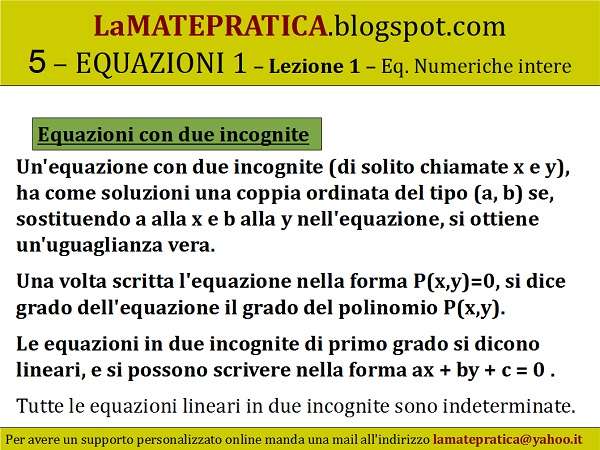 LaMATEPRATICA.blogspot.com
5 – EQUAZIONI 1 – Lezione 1 – Eq. Numeriche intere

Equazioni con due incognite

Un'equazione con due incognite (di solito chiamate x e y), ha come soluzioni una coppia ordinata del tipo (a, b) se, sostituendo a alla x e b alla y nell'equazione, si ottiene un'uguaglianza vera.

Una volta scritta l'equazione nella forma $P(x,y)=0$, si dice grado dell'equazione il grado del polinomio $P(x,y)$.

Le equazioni in due incognite di primo grado si dicono lineari, e si possono scrivere nella forma $ax + by + c = 0$ .

Tutte le equazioni lineari in due incognite sono indeterminate.

Per avere un supporto personalizzato online manda una mail all'indirizzo lamatepratica@yahoo.it